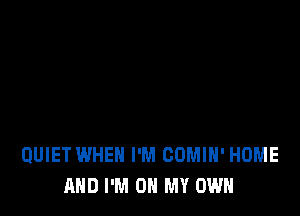 QUIET WHEN I'M COMIN' HOME
AND I'M ON MY OWN